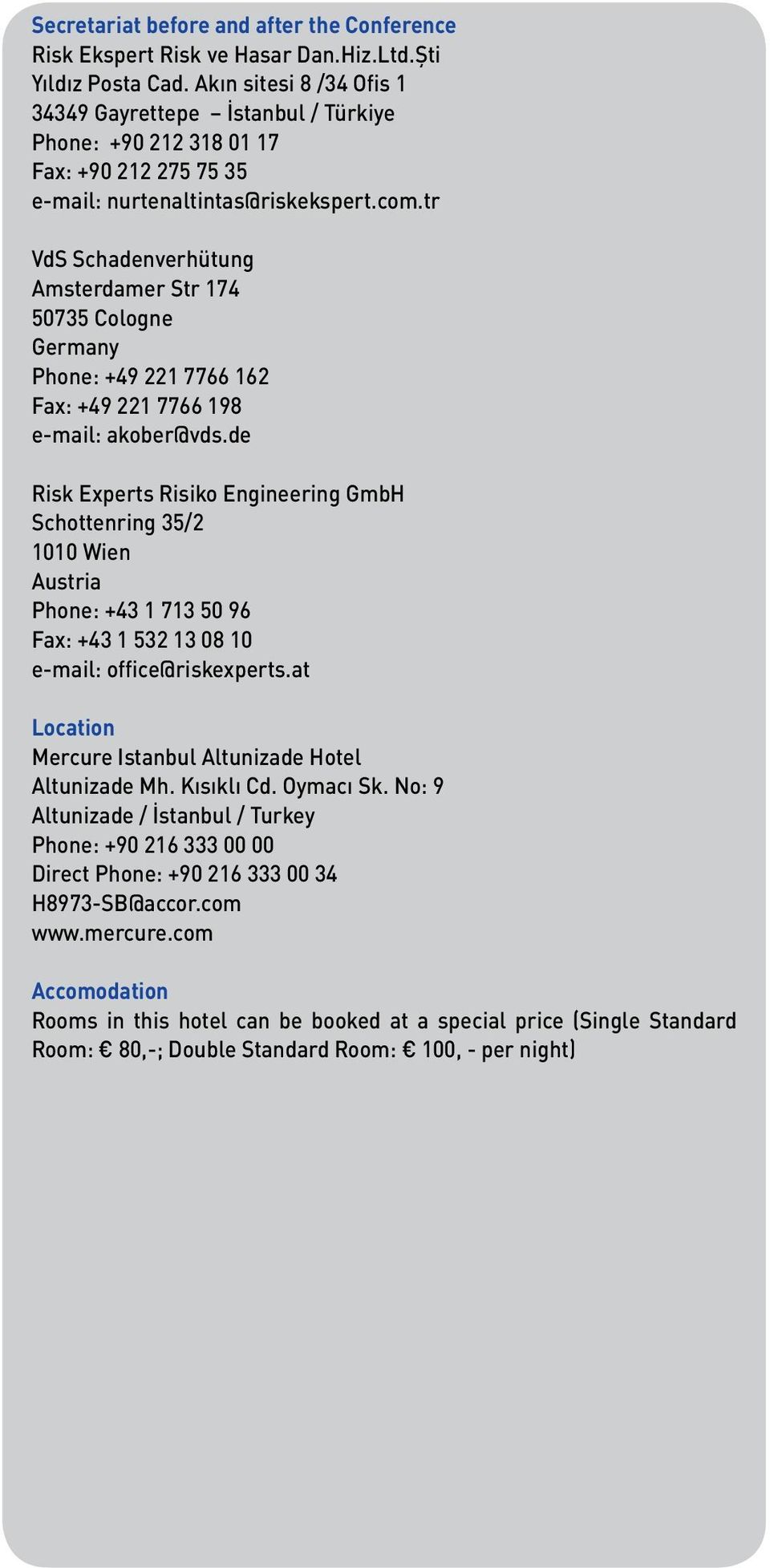 Secretariat before and after the Conference
Risk Ekspert Risk ve Hasar Dan.Hiz.Ltd.Şti
Yıldız Posta Cad. Akın sitesi 8 /34 Ofis 1
34349 Gayrettepe – İstanbul / Türkiye
Phone: +90 212 318 01 17
Fax: +90 212 275 75 35
e-mail: nurtenaltintas@riskekspert.com.tr

VdS Schadenverhütung
Amsterdamer Str 174
50735 Cologne
Germany
Phone: +49 221 7766 162
Fax: +49 221 7766 198
e-mail: akober@vds.de

Risk Experts Risiko Engineering GmbH
Schottenring 35/2
1010 Wien
Austria
Phone: +43 1 713 50 96
Fax: +43 1 532 13 08 10
e-mail: office@riskexperts.at

Location
Mercure Istanbul Altunizade Hotel
Altunizade Mh. Kısıklı Cd. Oymacı Sk. No: 9
Altunizade / İstanbul / Turkey
Phone: +90 216 333 00 00
Direct Phone: +90 216 333 00 34
H8973-SB@accor.com
www.mercure.com

Accomodation
Rooms in this hotel can be booked at a special price (Single Standard Room: € 80,-; Double Standard Room: € 100, - per night)